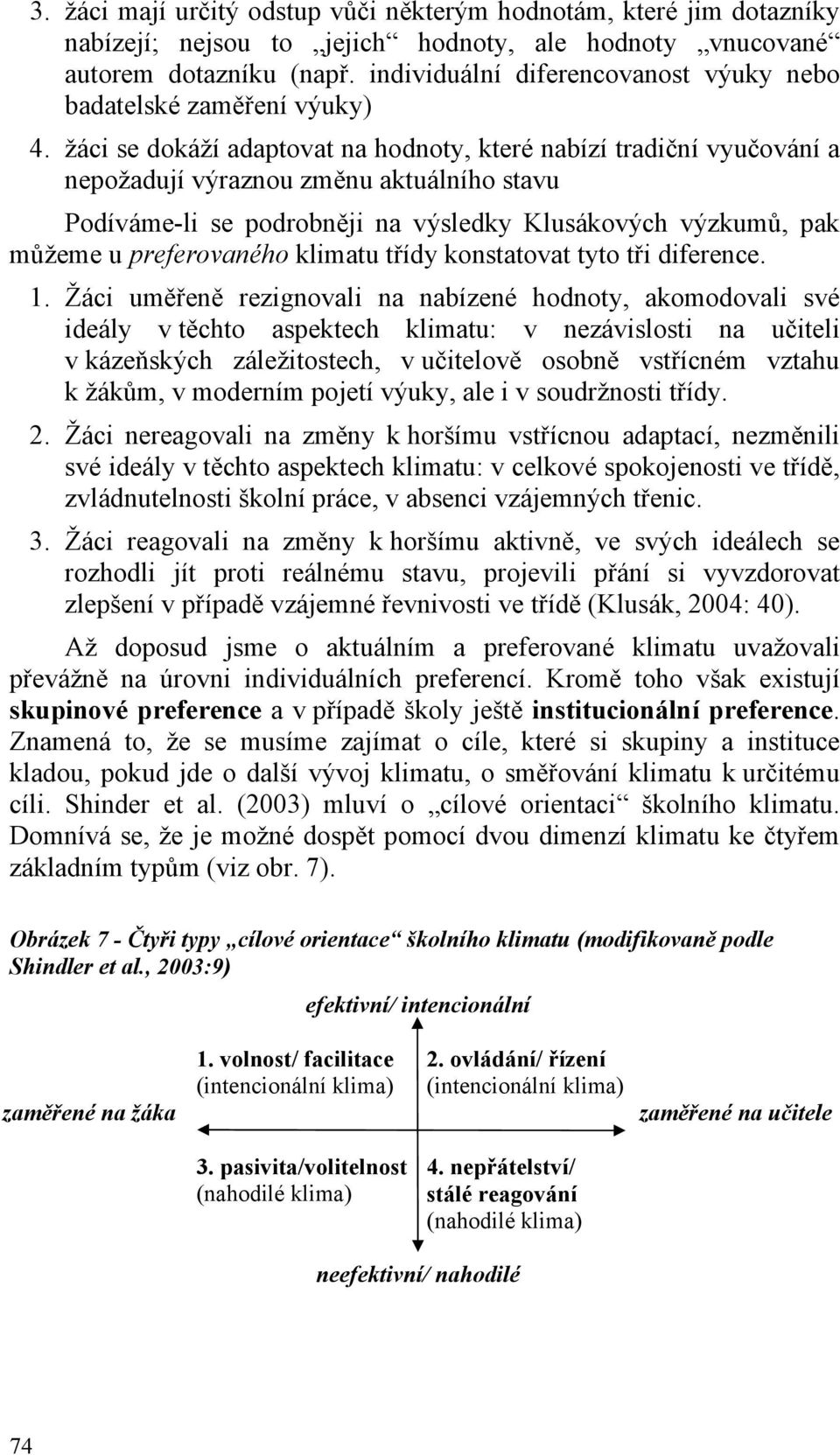 3. žáci mají určitý odstup vůči některým hodnotám, které jim dotazníky nabízejí; nejsou to „jejich“ hodnoty, ale hodnoty „vnucované“ autorem dotazníku (např. individuální diferencovanost výuky nebo badatelské zaměření výuky)

4. žáci se dokáží adaptovat na hodnoty, které nabízí tradiční vyučování a nepožadují výraznou změnu aktuálního stavu

Podíváme-li se podrobněji na výsledky Klusákových výzkumů, pak můžeme u preferovaného klimatu třídy konstatovat tyto tři diference.

1. Žáci uměřeně rezignovali na nabízené hodnoty, akomodovali své ideály v těchto aspektech klimatu: v nezávislosti na učiteli v kázeňských záležitostech, v učitelově osobně vstřícném vztahu k žákům, v moderním pojetí výuky, ale i v soudržnosti třídy.

2. Žáci nereagovali na změny k horšímu vstřícnou adaptací, nezměnili své ideály v těchto aspektech klimatu: v celkové spokojenosti ve třídě, zvládnutelnosti školní práce, v absenci vzájemných třenic.

3. Žáci reagovali na změny k horšímu aktivně, ve svých ideálech se rozhodli jít proti reálnému stavu, projevili přání si vyvzdorovat zlepšení v případě vzájemné řevnivosti ve třídě (Klusák, 2004: 40).

Až doposud jsme o aktuálním a preferované klimatu uvažovali převážně na úrovni individuálních preferencí. Kromě toho však existují skupinové preference a v případě školy ještě institucionální preference. Znamená to, že se musíme zajímat o cíle, které si skupiny a instituce kladou, pokud jde o další vývoj klimatu, o směřování klimatu k určitému cíli. Shinder et al. (2003) mluví o „cílové orientaci“ školního klimatu. Domnívá se, že je možné dospět pomocí dvou dimenzí klimatu ke čtyřem základním typům (viz obr. 7).

Obrázek 7 - Čtyři typy „cílové orientace“ školního klimatu (modifikovaně podle Shindler et al., 2003:9)

efektivní/ intencionální

1. volnost/ facilitace (intencionální klima)

2. ovládání/ řízení (intencionální klima)

zaměřené na žáka

zaměřené na učitele

3. pasivita/volitelnost (nahodilé klima)

4. nepřátelství/ stálé reagování (nahodilé klima)

neefektivní/ nahodilé

74